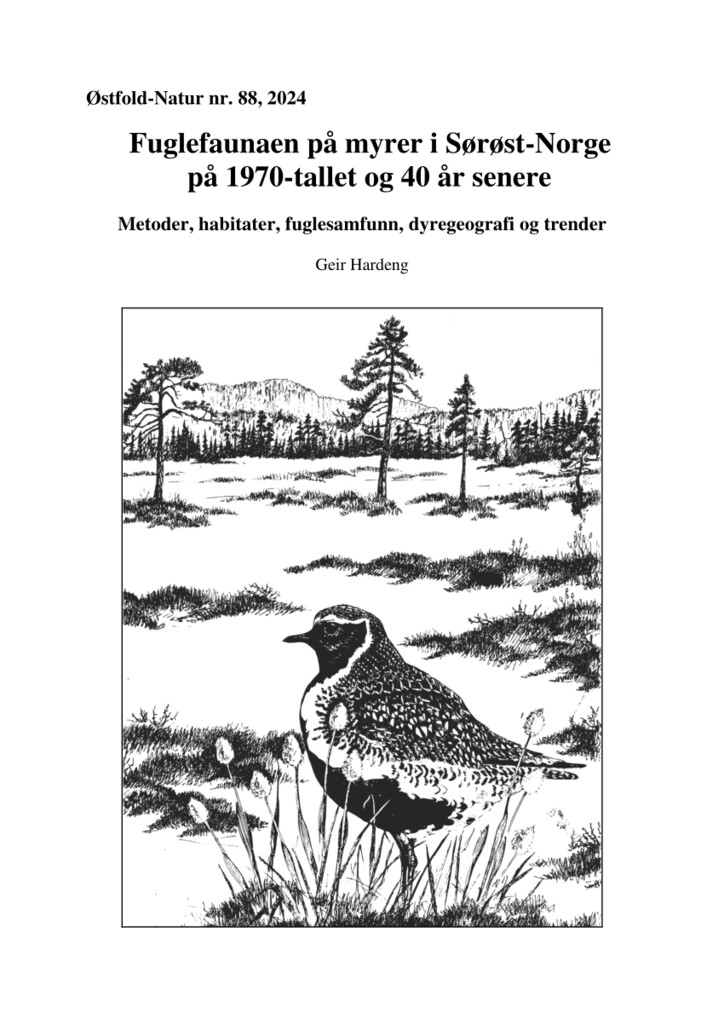 Østfold-Natur nr. 88, 2024

Fuglefaunaen på myrer i Sørøst-Norge på 1970-tallet og 40 år senere

Metoder, habitater, fuglesamfunn, dyregeografi og trender

Geir Hardeng